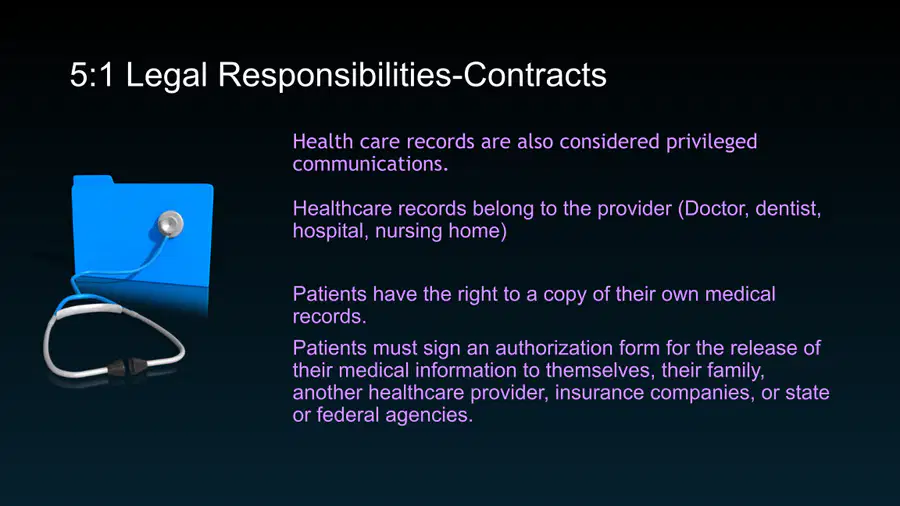 5:1 Legal Responsibilities-Contracts

Health care records are also considered privileged communications.

Healthcare records belong to the provider (Doctor, dentist, hospital, nursing home)

Patients have the right to a copy of their own medical records.

Patients must sign an authorization form for the release of their medical information to themselves, their family, another healthcare provider, insurance companies, or state or federal agencies.